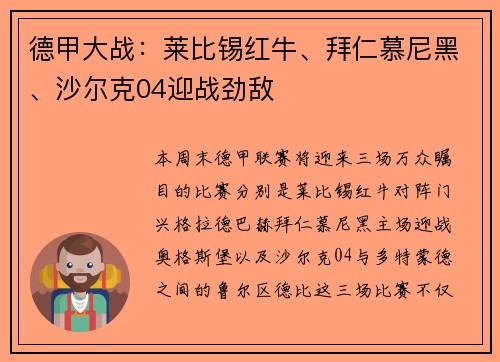 德甲大战：莱比锡红牛、拜仁慕尼黑、沙尔克04迎战劲敌

本周末德甲联赛将迎来三场万众瞩目的比赛分别是莱比锡红牛对阵门兴格拉德巴赫拜仁慕尼黑主场迎战奥格斯堡以及沙尔克04与多特蒙德之间的鲁尔区德比这三场比赛不仅